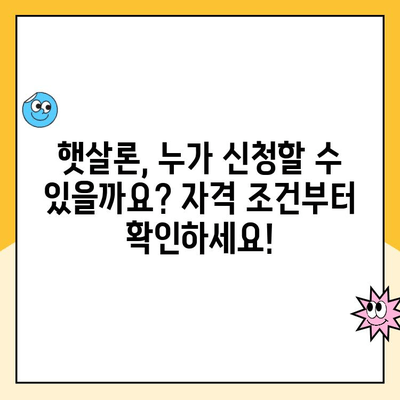 햇살론, 누가 신청할 수 있을까요? 자격 조건부터 확인하세요!